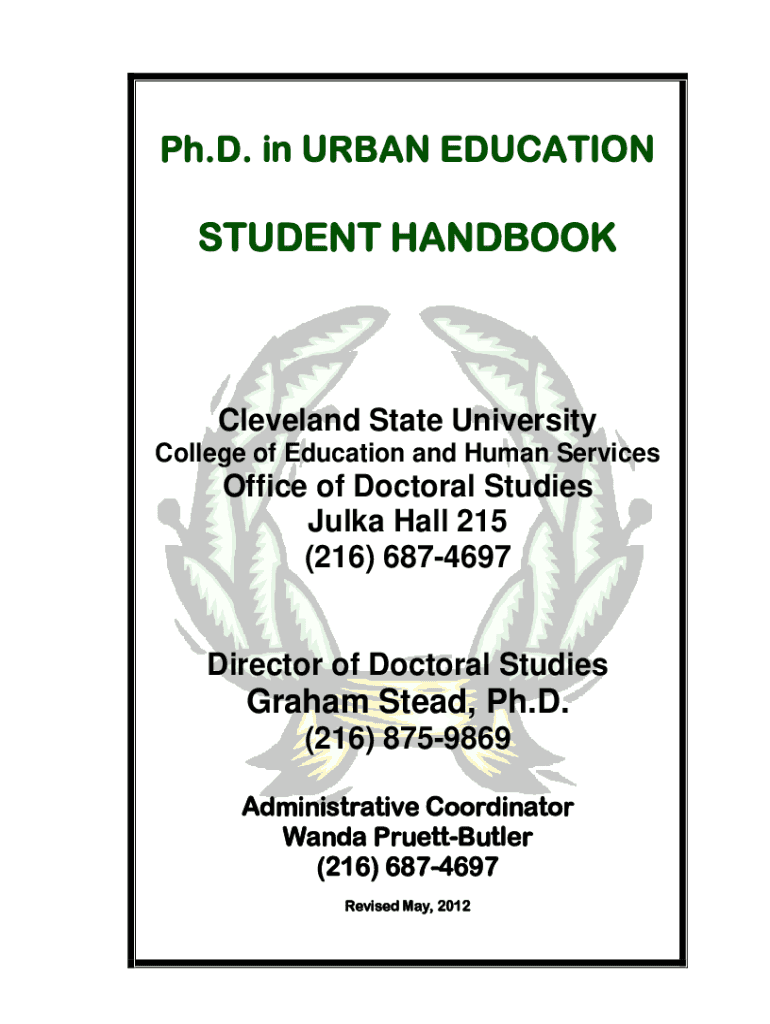 Ph.D. in URBAN EDUCATION

STUDENT HANDBOOK

Cleveland State University
College of Education and Human Services
Office of Doctoral Studies
Julka Hall 215
(216) 687-4697

Director of Doctoral Studies
Graham Stead, Ph.D.
(216) 875-9869

Administrative Coordinator
Wanda Pruett-Butler
(216) 687-4697

Revised May, 2012